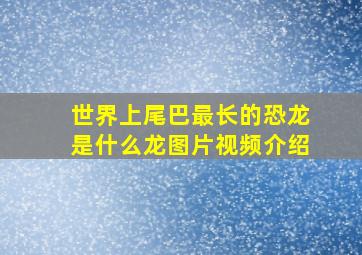 世界上尾巴最长的恐龙是什么龙图片视频介绍